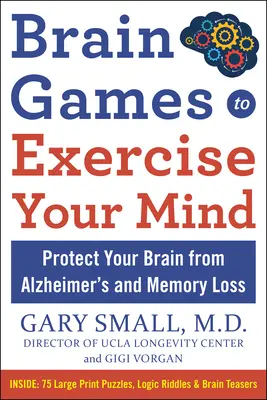 Brain Games to Exercise Your Mind

Protect Your Brain from Alzheimer's and Memory Loss

GARY SMALL, M.D.
DIRECTOR OF UCLA LONGEVITY CENTER
and GIGI VORGAN

INSIDE: 75 Large Print Puzzles, Logic Riddles & Brain Teasers